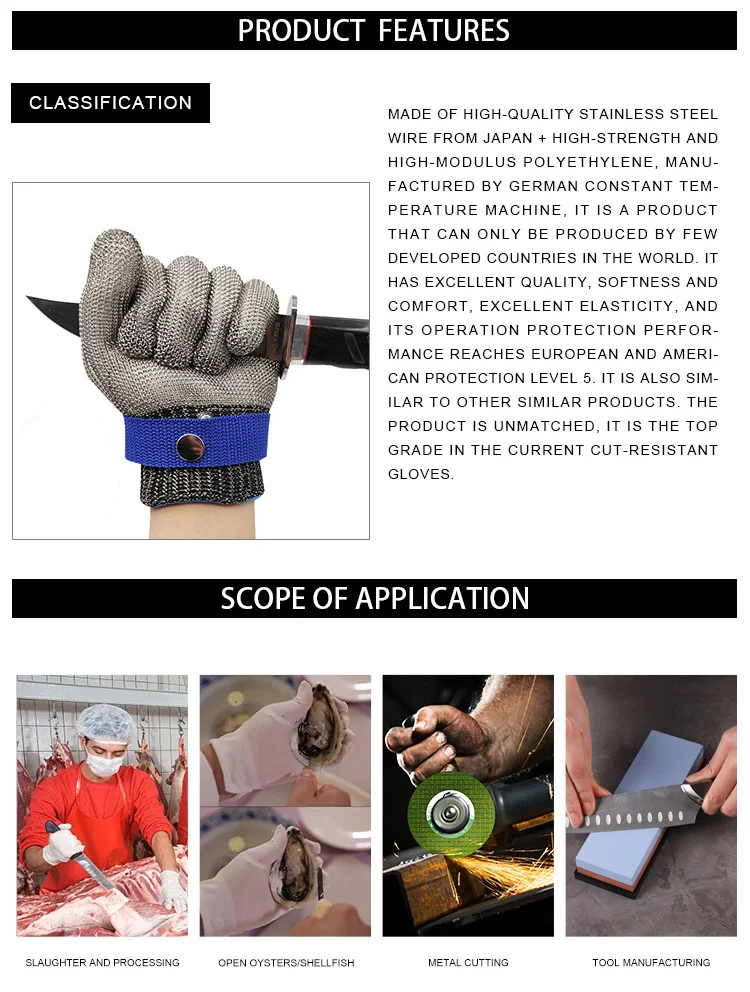 PRODUCT FEATURES

CLASSIFICATION

MADE OF HIGH-QUALITY STAINLESS STEEL WIRE FROM JAPAN + HIGH-STRENGTH AND HIGH-MODULUS POLYETHYLENE, MANUFACTURED BY GERMAN CONSTANT TEMPERATURE MACHINE, IT IS A PRODUCT THAT CAN ONLY BE PRODUCED BY FEW DEVELOPED COUNTRIES IN THE WORLD. IT HAS EXCELLENT QUALITY, SOFTNESS AND COMFORT, EXCELLENT ELASTICITY, AND ITS OPERATION PROTECTION PERFORMANCE REACHES EUROPEAN AND AMERICAN PROTECTION LEVEL 5. IT IS ALSO SIMILAR TO OTHER SIMILAR PRODUCTS. THE PRODUCT IS UNMATCHED, IT IS THE TOP GRADE IN THE CURRENT CUT-RESISTANT GLOVES.

SCOPE OF APPLICATION

SLAUGHTER AND PROCESSING

OPEN OYSTERS/SHELLFISH

METAL CUTTING

TOOL MANUFACTURING